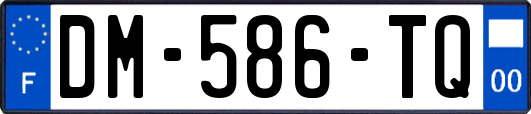 F
DM-586-TQ
00